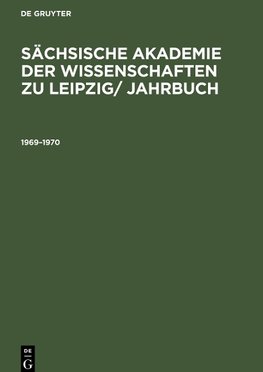 DE GRUYTER

SÄCHSISCHE AKADEMIE DER WISSENSCHAFTEN ZU LEIPZIG/ JAHRBUCH

1969–1970

DE
G